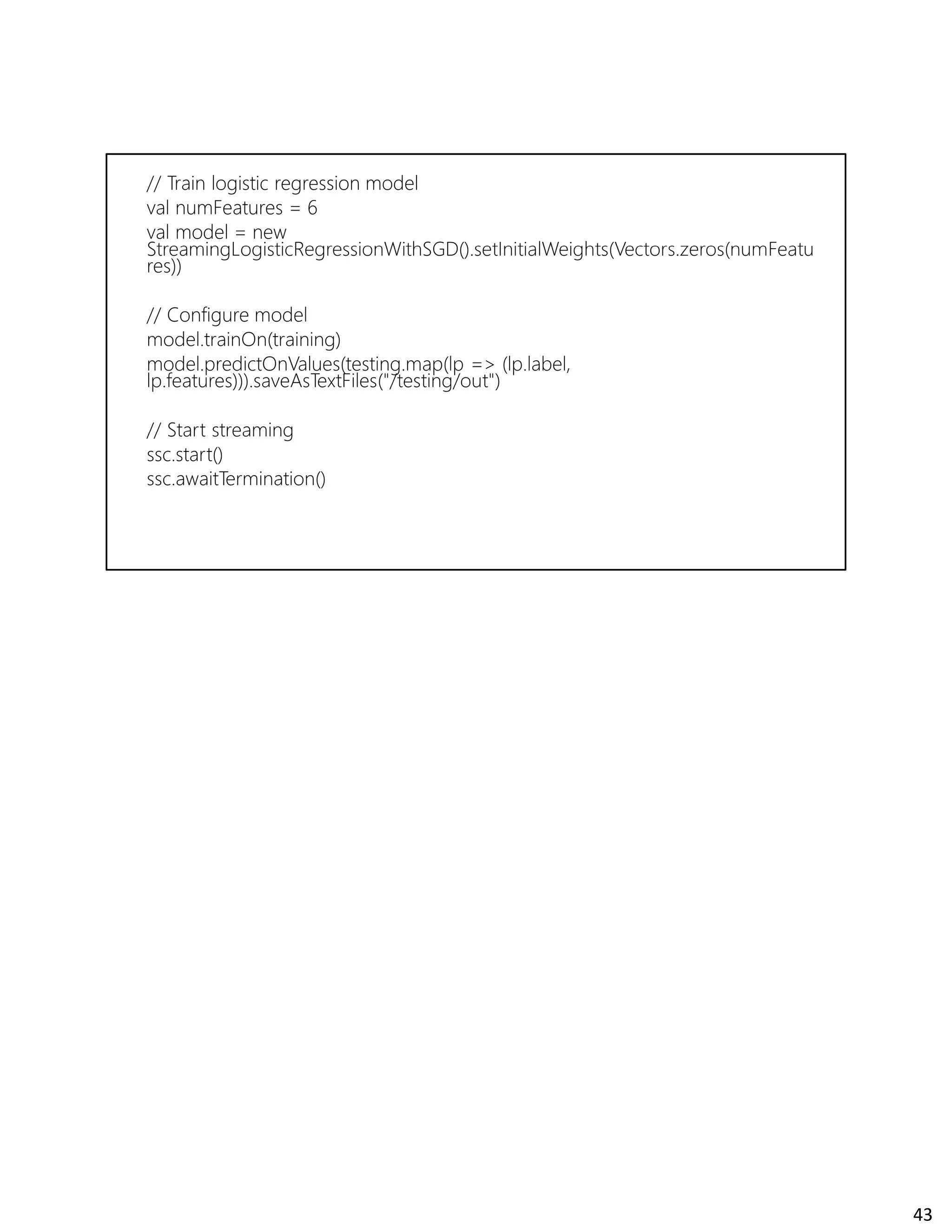 // Train logistic regression model
val numFeatures = 6
val model = new StreamingLogisticRegressionWithSGD().setInitialWeights(Vectors.zeros(numFeatures))

// Configure model
model.trainOn(training)
model.predictOnValues(testing.map(lp => (lp.label, lp.features))).saveAsTextFiles("/testing/out")

// Start streaming
ssc.start()
ssc.awaitTermination()

43